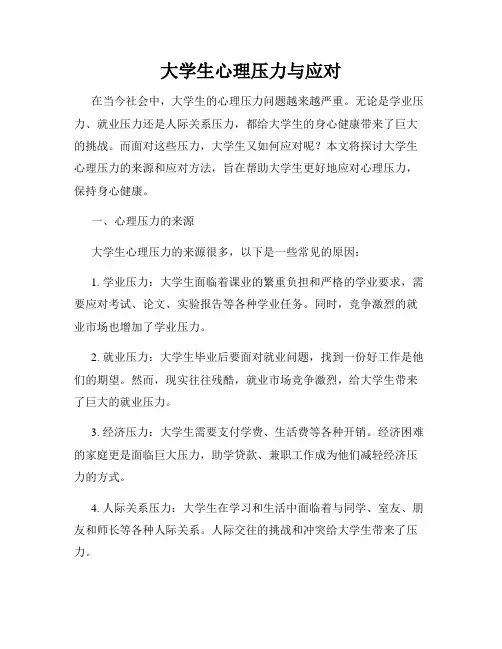 大学生心理压力与应对

在当今社会中，大学生的心理压力问题越来越严重。无论是学业压力、就业压力还是人际关系压力，都给大学生的身心健康带来了巨大的挑战。而面对这些压力，大学生又如何应对呢？本文将探讨大学生心理压力的来源和应对方法，旨在帮助大学生更好地应对心理压力，保持身心健康。

一、心理压力的来源

大学生心理压力的来源很多，以下是一些常见的原因：

1. 学业压力：大学生面临着课业的繁重负担和严格的学业要求，需要应对考试、论文、实验报告等各种学业任务。同时，竞争激烈的就业市场也增加了学业压力。

2. 就业压力：大学生毕业后要面对就业问题，找到一份好工作是他们的期望。然而，现实往往残酷，就业市场竞争激烈，给大学生带来了巨大的就业压力。

3. 经济压力：大学生需要支付学费、生活费等各种开销。经济困难的家庭更是面临巨大压力，助学贷款、兼职工作成为他们减轻经济压力的方式。

4. 人际关系压力：大学生在学习和生活中面临着与同学、室友、朋友和师长等各种人际关系。人际交往的挑战和冲突给大学生带来了压力。